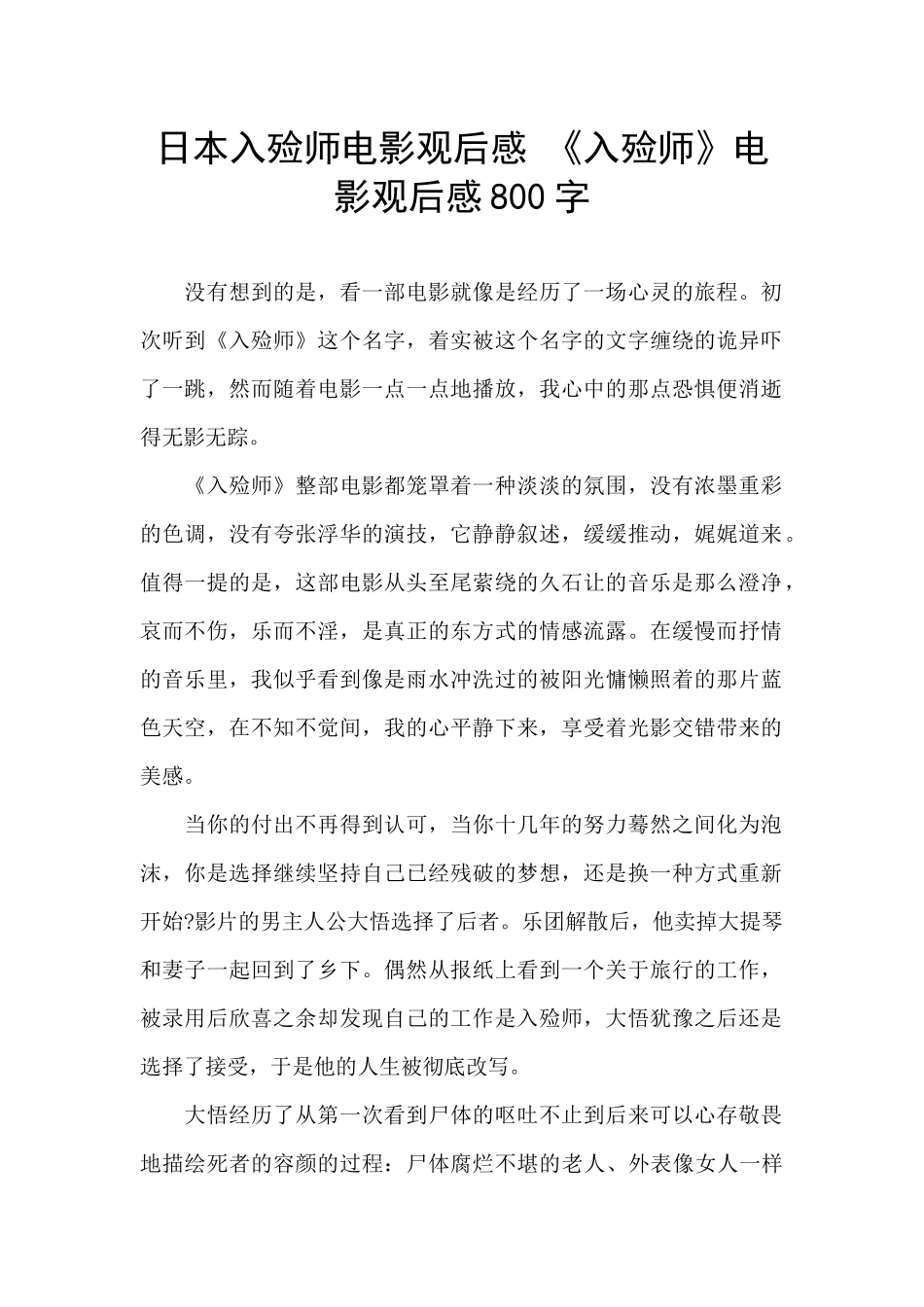 日本入殓师电影观后感 《入殓师》电影观后感800字

没有想到的是，看一部电影就像是经历了一场心灵的旅程。初次听到《入殓师》这个名字，着实被这个名字的文字缠绕的诡异吓了一跳，然而随着电影一点一点地播放，我心中的那点恐惧便消逝得无影无踪。

《入殓师》整部电影都笼罩着一种淡淡的氛围，没有浓墨重彩的色调，没有夸张浮华的演技，它静静叙述，缓缓推动，娓娓道来。值得一提的是，这部电影从头至尾萦绕的久石让的音乐是那么澄净，哀而不伤，乐而不淫，是真正的东方式的情感流露。在缓慢而抒情的音乐里，我似乎看到像是雨水冲洗过的被阳光慵懒照着的那片蓝色天空，在不知不觉间，我的心平静下来，享受着光影交错带来的美感。

当你的付出不再得到认可，当你十几年的努力蓦然之间化为泡沫，你是选择继续坚持自己已经残破的梦想，还是换一种方式重新开始?影片的男主人公大悟选择了后者。乐团解散后，他卖掉大提琴和妻子一起回到了乡下。偶然从报纸上看到一个关于旅行的工作，被录用后欣喜之余却发现自己的工作是入殓师，大悟犹豫之后还是选择了接受，于是他的人生被彻底改写。

大悟经历了从第一次看到尸体的呕吐不止到后来可以心存敬畏地描绘死者的容颜的过程：尸体腐烂不堪的老人、外表像女人一样